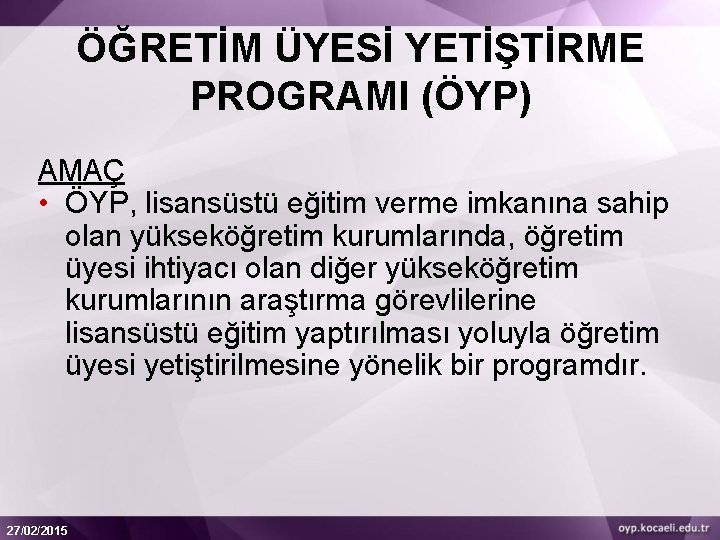 ÖĞRETİM ÜYESİ YETİŞTİRME PROGRAMI (ÖYP)

AMAÇ

• ÖYP, lisansüstü eğitim verme imkanına sahip olan yükseköğretim kurumlarında, öğretim üyesi ihtiyacı olan diğer yükseköğretim kurumlarının araştırma görevlilerine lisansüstü eğitim yaptırılması yoluyla öğretim üyesi yetiştirilmesine yönelik bir programdır.

27/02/2015

oyp.kocaeli.edu.tr